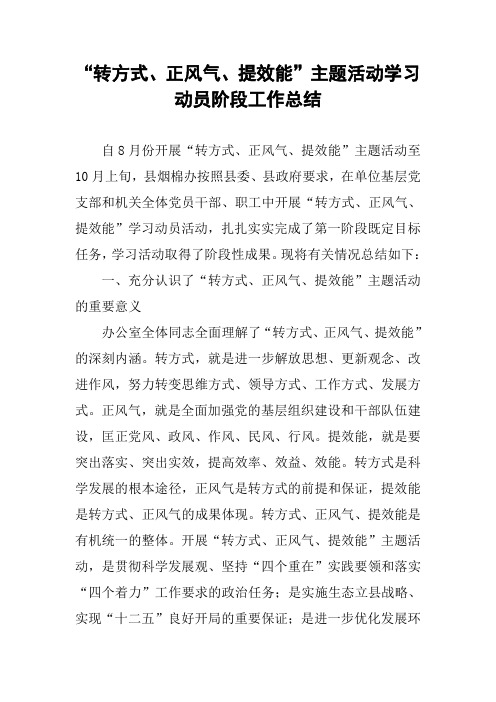 “转方式、正风气、提效能”主题活动学习动员阶段工作总结

自8月份开展“转方式、正风气、提效能”主题活动至10月上旬，县烟棉办按照县委、县政府要求，在单位基层党支部和机关全体党员干部、职工中开展“转方式、正风气、提效能”学习动员活动，扎扎实实完成了第一阶段既定目标任务，学习活动取得了阶段性成果。现将有关情况总结如下：

一、充分认识了“转方式、正风气、提效能”主题活动的重要意义

办公室全体同志全面理解了“转方式、正风气、提效能”的深刻内涵。转方式，就是进一步解放思想、更新观念、改进作风，努力转变思维方式、领导方式、工作方式、发展方式。正风气，就是全面加强党的基层组织建设和干部队伍建设，匡正党风、政风、作风、民风、行风。提效能，就是要突出落实、突出实效，提高效率、效益、效能。转方式是科学发展的根本途径，正风气是转方式的前提和保证，提效能是转方式、正风气的成果体现。转方式、正风气、提效能是有机统一的整体。开展“转方式、正风气、提效能”主题活动，是贯彻科学发展观、坚持“四个重在”实践要领和落实“四个着力”工作要求的政治任务；是实施生态立县战略、实现“十二五”良好开局的重要保证；是进一步优化发展环